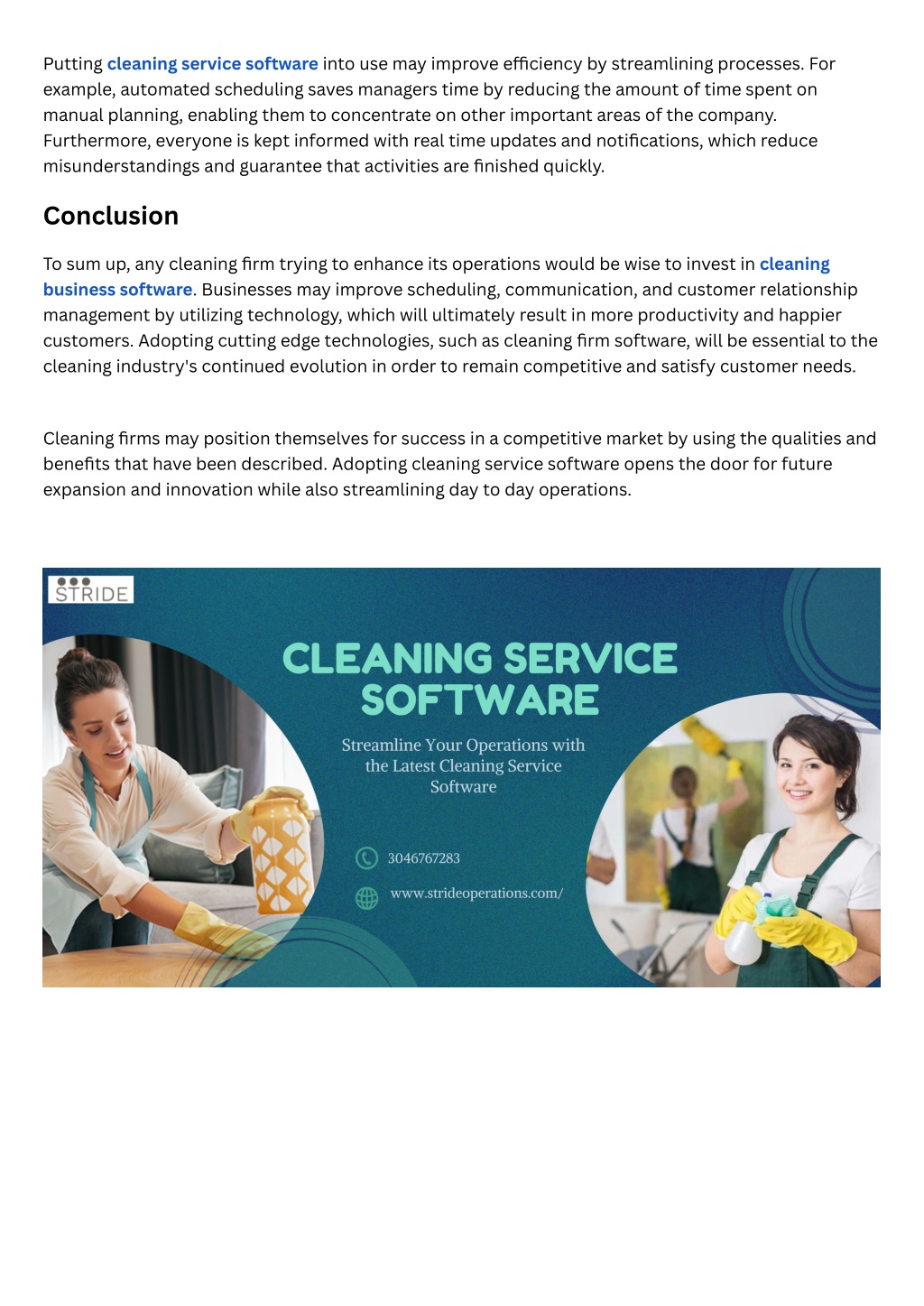 Putting cleaning service software into use may improve efficiency by streamlining processes. For example, automated scheduling saves managers time by reducing the amount of time spent on manual planning, enabling them to concentrate on other important areas of the company. Furthermore, everyone is kept informed with real time updates and notifications, which reduce misunderstandings and guarantee that activities are finished quickly.

Conclusion

To sum up, any cleaning firm trying to enhance its operations would be wise to invest in cleaning business software. Businesses may improve scheduling, communication, and customer relationship management by utilizing technology, which will ultimately result in more productivity and happier customers. Adopting cutting edge technologies, such as cleaning firm software, will be essential to the cleaning industry's continued evolution in order to remain competitive and satisfy customer needs.

Cleaning firms may position themselves for success in a competitive market by using the qualities and benefits that have been described. Adopting cleaning service software opens the door for future expansion and innovation while also streamlining day to day operations.

STRIDE

CLEANING SERVICE SOFTWARE

Streamline Your Operations with the Latest Cleaning Service Software

3046767283

www.strideoperations.com/